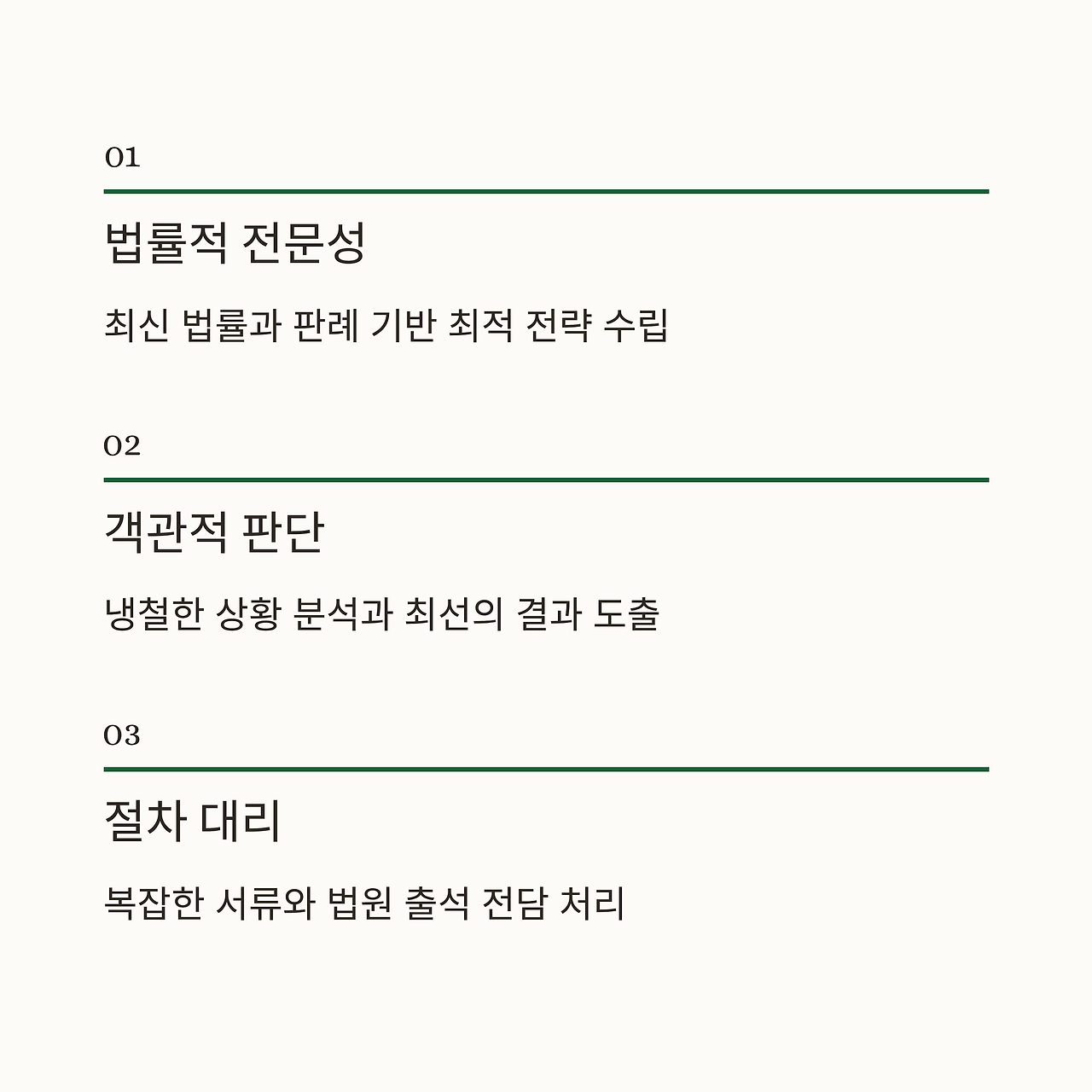 01

법률적 전문성

최신 법률과 판례 기반 최적 전략 수립

02

객관적 판단

냉철한 상황 분석과 최선의 결과 도출

03

절차 대리

복잡한 서류와 법원 출석 전담 처리